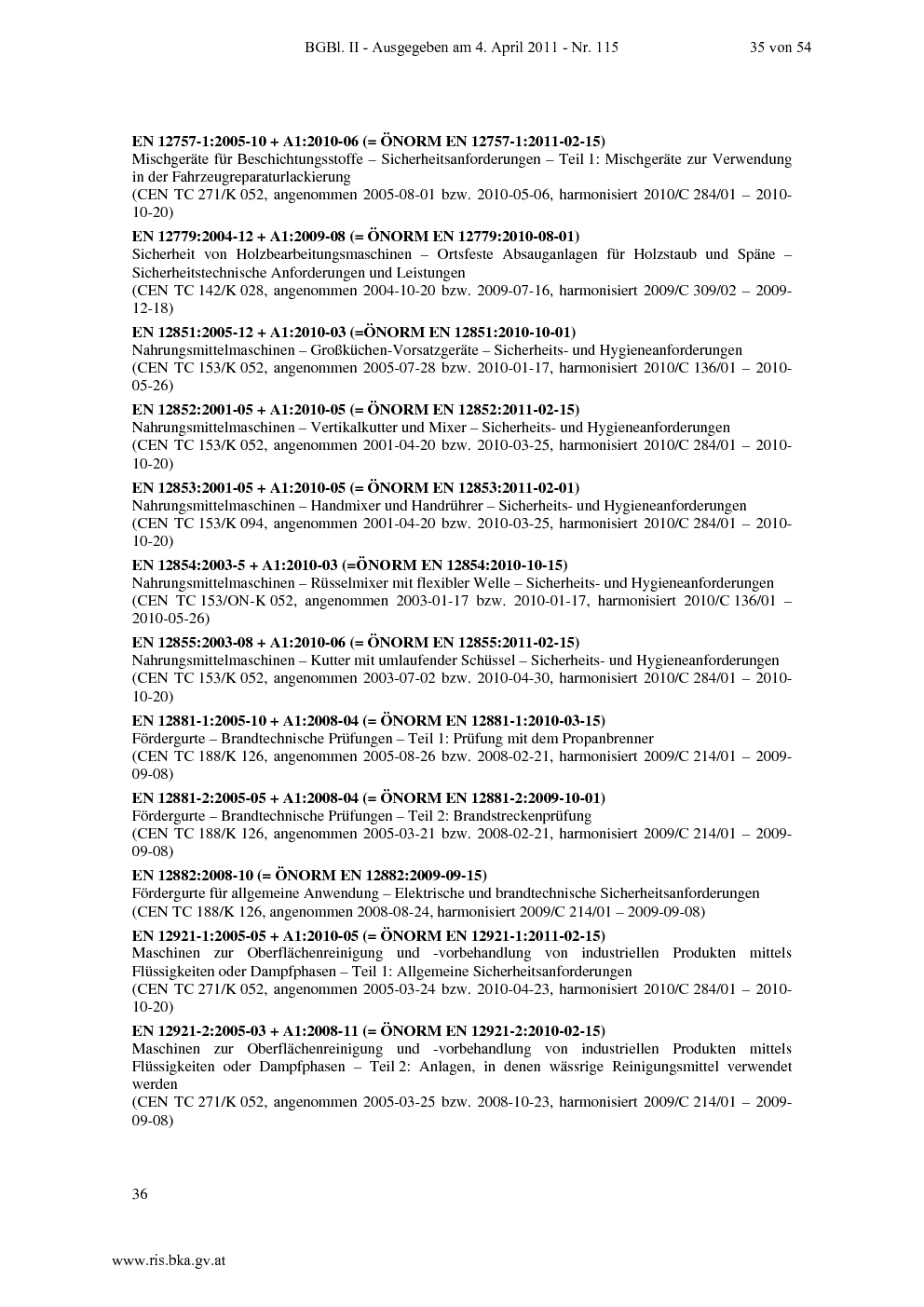 BGBl. II - Ausgegeben am 4. April 2011 - Nr. 115 35 von 54

EN 12757-1:2005-10 + A1:2010-06 (= ÖNORM EN 12757-1:2011-02-15)
Mischgeräte für Beschichtungsstoffe – Sicherheitsanforderungen – Teil 1: Mischgeräte zur Verwendung in der Fahrzeugreparaturlackierung
(CEN TC 271/K 052, angenommen 2005-08-01 bzw. 2010-05-06, harmonisiert 2010/C 284/01 – 2010-10-20)

EN 12779:2004-12 + A1:2009-08 (= ÖNORM EN 12779:2010-08-01)
Sicherheit von Holzbearbeitungsmaschinen – Ortsfeste Absauganlagen für Holzstaub und Späne – Sicherheitstechnische Anforderungen und Leistungen
(CEN TC 142/K 028, angenommen 2004-10-20 bzw. 2009-07-16, harmonisiert 2009/C 309/02 – 2009-12-18)

EN 12851:2005-12 + A1:2010-03 (=ÖNORM EN 12851:2010-10-01)
Nahrungsmittelmaschinen – Großküchen-Vorsatzgeräte – Sicherheits- und Hygieneanforderungen
(CEN TC 153/K 052, angenommen 2005-07-28 bzw. 2010-01-17, harmonisiert 2010/C 136/01 – 2010-05-26)

EN 12852:2001-05 + A1:2010-05 (= ÖNORM EN 12852:2011-02-15)
Nahrungsmittelmaschinen – Vertikalkutter und Mixer – Sicherheits- und Hygieneanforderungen
(CEN TC 153/K 052, angenommen 2001-04-20 bzw. 2010-03-25, harmonisiert 2010/C 284/01 – 2010-10-20)

EN 12853:2001-05 + A1:2010-05 (= ÖNORM EN 12853:2011-02-01)
Nahrungsmittelmaschinen – Handmixer und Handrührer – Sicherheits- und Hygieneanforderungen
(CEN TC 153/K 094, angenommen 2001-04-20 bzw. 2010-03-25, harmonisiert 2010/C 284/01 – 2010-10-20)

EN 12854:2003-5 + A1:2010-03 (=ÖNORM EN 12854:2010-10-15)
Nahrungsmittelmaschinen – Rüsselmixer mit flexibler Welle – Sicherheits- und Hygieneanforderungen
(CEN TC 153/ON-K 052, angenommen 2003-01-17 bzw. 2010-01-17, harmonisiert 2010/C 136/01 – 2010-05-26)

EN 12855:2003-08 + A1:2010-06 (= ÖNORM EN 12855:2011-02-15)
Nahrungsmittelmaschinen – Kutter mit umlaufender Schüssel – Sicherheits- und Hygieneanforderungen
(CEN TC 153/K 052, angenommen 2003-07-02 bzw. 2010-04-30, harmonisiert 2010/C 284/01 – 2010-10-20)

EN 12881-1:2005-10 + A1:2008-04 (= ÖNORM EN 12881-1:2010-03-15)
Fördergurte – Brandtechnische Prüfungen – Teil 1: Prüfung mit dem Propanbrenner
(CEN TC 188/K 126, angenommen 2005-08-26 bzw. 2008-02-21, harmonisiert 2009/C 214/01 – 2009-09-08)

EN 12881-2:2005-05 + A1:2008-04 (= ÖNORM EN 12881-2:2009-10-01)
Fördergurte – Brandtechnische Prüfungen – Teil 2: Brandstreckenprüfung
(CEN TC 188/K 126, angenommen 2005-03-21 bzw. 2008-02-21, harmonisiert 2009/C 214/01 – 2009-09-08)

EN 12882:2008-10 (= ÖNORM EN 12882:2009-09-15)
Fördergurte für allgemeine Anwendung – Elektrische und brandtechnische Sicherheitsanforderungen
(CEN TC 188/K 126, angenommen 2008-08-24, harmonisiert 2009/C 214/01 – 2009-09-08)

EN 12921-1:2005-05 + A1:2010-05 (= ÖNORM EN 12921-1:2011-02-15)
Maschinen zur Oberflächenreinigung und -vorbehandlung von industriellen Produkten mittels Flüssigkeiten oder Dampfphasen – Teil 1: Allgemeine Sicherheitsanforderungen
(CEN TC 271/K 052, angenommen 2005-03-24 bzw. 2010-04-23, harmonisiert 2010/C 284/01 – 2010-10-20)

EN 12921-2:2005-03 + A1:2008-11 (= ÖNORM EN 12921-2:2010-02-15)
Maschinen zur Oberflächenreinigung und -vorbehandlung von industriellen Produkten mittels Flüssigkeiten oder Dampfphasen – Teil 2: Anlagen, in denen wässrige Reinigungsmittel verwendet werden
(CEN TC 271/K 052, angenommen 2005-03-25 bzw. 2008-10-23, harmonisiert 2009/C 214/01 – 2009-09-08)

36

www.ris.bka.gv.at